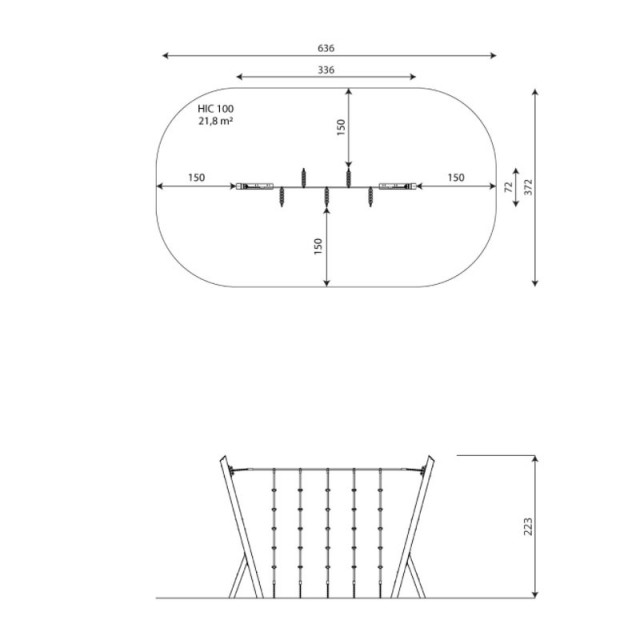 636

336

HIC 100
21,8 m²

150

150

150

72

372

150

223